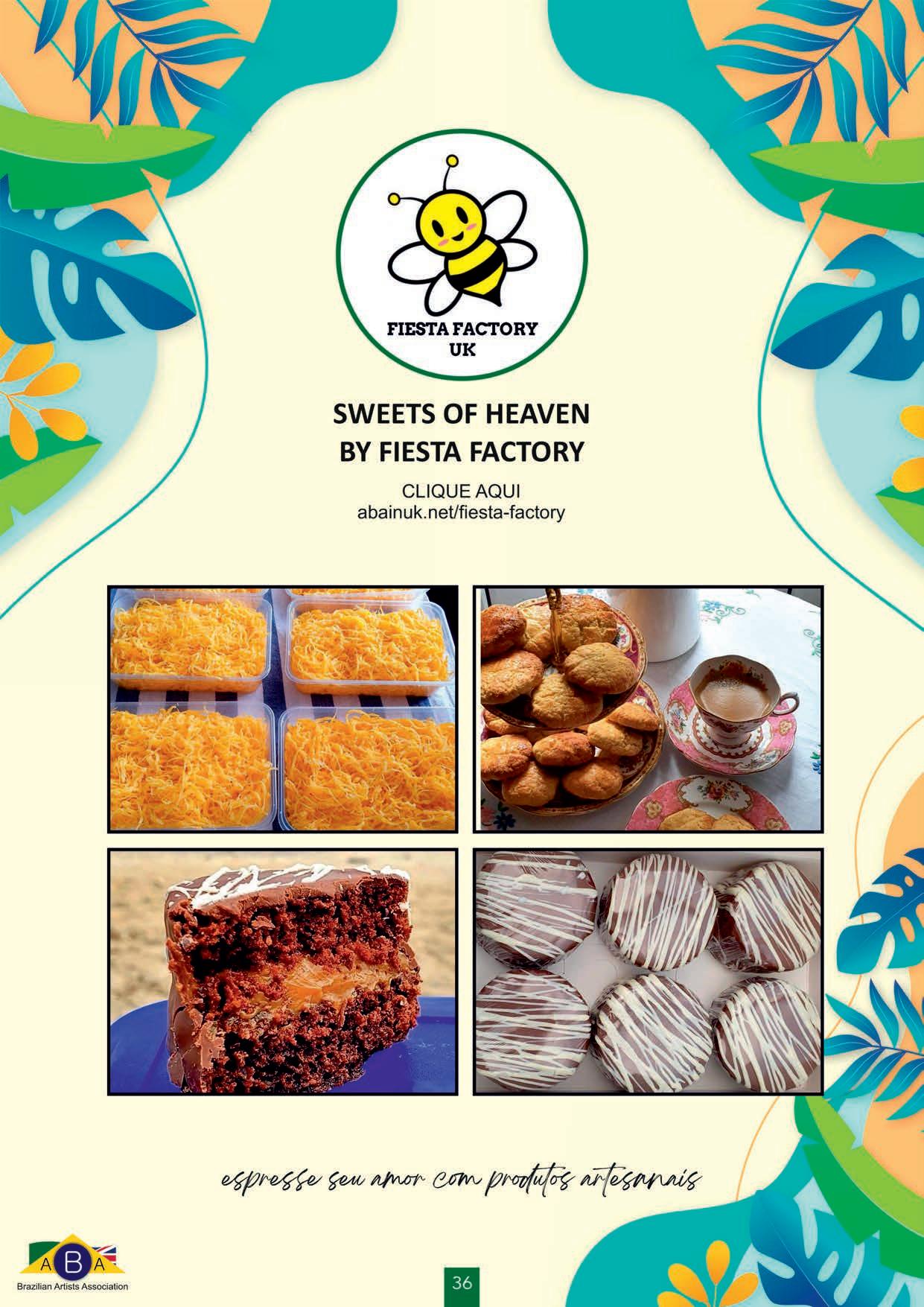 FIESTA FACTORY
UK

SWEETS OF HEAVEN
BY FIESTA FACTORY

CLIQUE AQUI
abainuk.net/fiesta-factory

espresse seu amor com produtos artesanais

ABA
Brazilian Artists Association

36